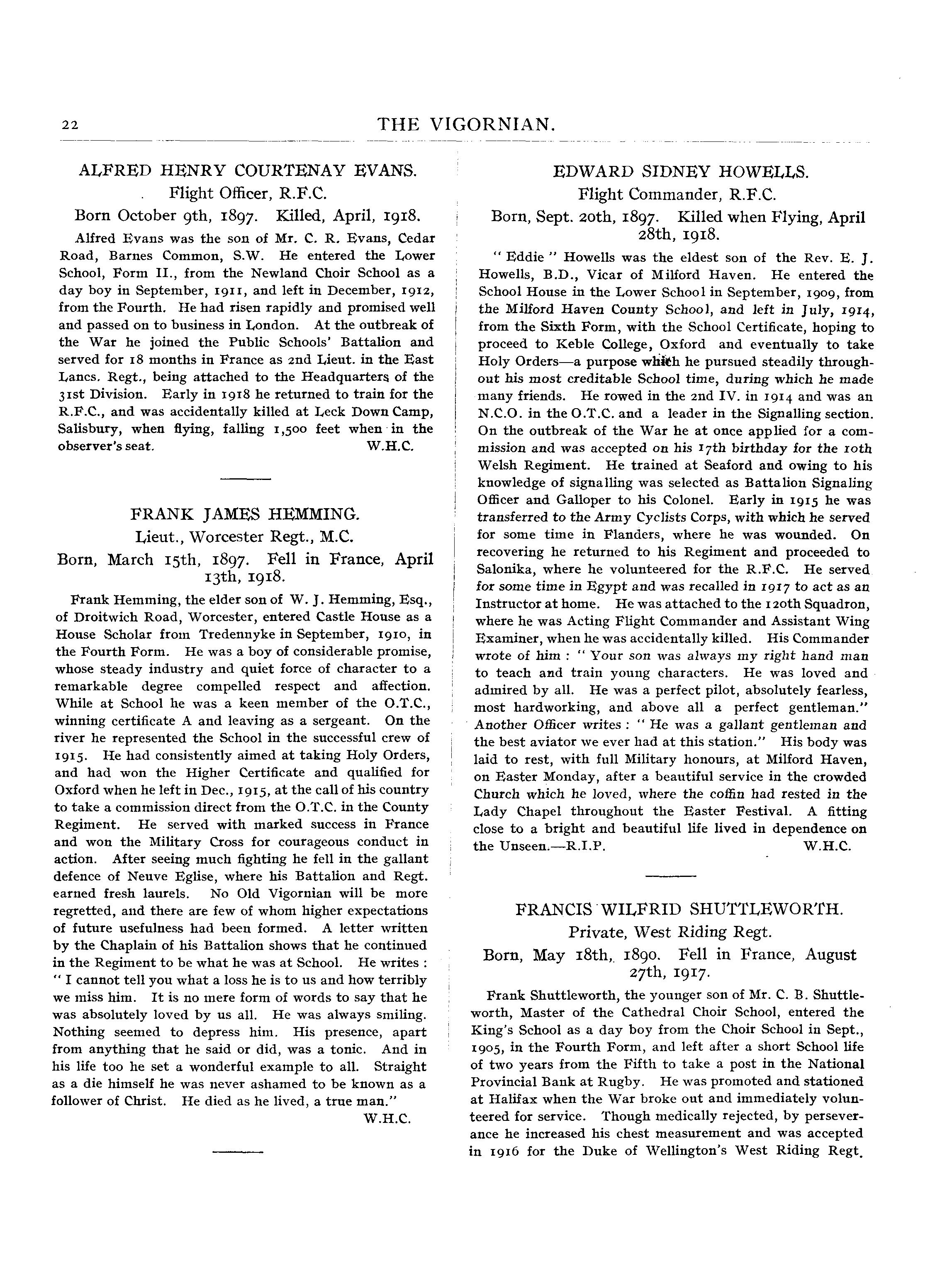 22 THE VIGORNIAN.

ALFRED HENRY COURTENAY EVANS.
Flight Officer, R.F.C.
Born October 9th, 1897. Killed, April, 1918.

Alfred Evans was the son of Mr. C. R. Evans, Cedar Road, Barnes Common, S.W. He entered the Lower School, Form II., from the Newland Choir School as a day boy in September, 1911, and left in December, 1912, from the Fourth. He had risen rapidly and promised well and passed on to business in London. At the outbreak of the War he joined the Public Schools' Battalion and served for 18 months in France as 2nd Lieut. in the East Lancs. Regt., being attached to the Headquarters of the 31st Division. Early in 1918 he returned to train for the R.F.C., and was accidentally killed at Leck Down Camp, Salisbury, when flying, falling 1,500 feet when in the observer's seat. W.H.C.

FRANK JAMES HEMMING.
Lieut., Worcester Regt., M.C.
Born, March 15th, 1897. Fell in France, April 13th, 1918.

Frank Hemming, the elder son of W. J. Hemming, Esq., of Droitwich Road, Worcester, entered Castle House as a House Scholar from Tredennyke in September, 1910, in the Fourth Form. He was a boy of considerable promise, whose steady industry and quiet force of character to a remarkable degree compelled respect and affection. While at School he was a keen member of the O.T.C., winning certificate A and leaving as a sergeant. On the river he represented the School in the successful crew of 1915. He had consistently aimed at taking Holy Orders, and had won the Higher Certificate and qualified for Oxford when he left in Dec., 1915, at the call of his country to take a commission direct from the O.T.C. in the County Regiment. He served with marked success in France and won the Military Cross for courageous conduct in action. After seeing much fighting he fell in the gallant defence of Neuve Eglise, where his Battalion and Regt. earned fresh laurels. No Old Vigornian will be more regretted, and there are few of whom higher expectations of future usefulness had been formed. A letter written by the Chaplain of his Battalion shows that he continued in the Regiment to be what he was at School. He writes : " I cannot tell you what a loss he is to us and how terribly we miss him. It is no mere form of words to say that he was absolutely loved by us all. He was always smiling. Nothing seemed to depress him. His presence, apart from anything that he said or did, was a tonic. And in his life too he set a wonderful example to all. Straight as a die himself he was never ashamed to be known as a follower of Christ. He died as he lived, a true man."
W.H.C.

EDWARD SIDNEY HOWELLS.
Flight Commander, R.F.C.
Born, Sept. 20th, 1897. Killed when Flying, April 28th, 1918.

" Eddie " Howells was the eldest son of the Rev. E. J. Howells, B.D., Vicar of Milford Haven. He entered the School House in the Lower School in September, 1909, from the Milford Haven County School, and left in July, 1914, from the Sixth Form, with the School Certificate, hoping to proceed to Keble College, Oxford and eventually to take Holy Orders—a purpose which he pursued steadily throughout his most creditable School time, during which he made many friends. He rowed in the 2nd IV. in 1914 and was an N.C.O. in the O.T.C. and a leader in the Signalling section. On the outbreak of the War he at once applied for a commission and was accepted on his 17th birthday for the 10th Welsh Regiment. He trained at Seaford and owing to his knowledge of signalling was selected as Battalion Signaling Officer and Galloper to his Colonel. Early in 1915 he was transferred to the Army Cyclists Corps, with which he served for some time in Flanders, where he was wounded. On recovering he returned to his Regiment and proceeded to Salonika, where he volunteered for the R.F.C. He served for some time in Egypt and was recalled in 1917 to act as an Instructor at home. He was attached to the 120th Squadron, where he was Acting Flight Commander and Assistant Wing Examiner, when he was accidentally killed. His Commander wrote of him : " Your son was always my right hand man to teach and train young characters. He was loved and admired by all. He was a perfect pilot, absolutely fearless, most hardworking, and above all a perfect gentleman." Another Officer writes : " He was a gallant gentleman and the best aviator we ever had at this station." His body was laid to rest, with full Military honours, at Milford Haven, on Easter Monday, after a beautiful service in the crowded Church which he loved, where the coffin had rested in the Lady Chapel throughout the Easter Festival. A fitting close to a bright and beautiful life lived in dependence on the Unseen.—R.I.P. W.H.C.

FRANCIS WILFRID SHUTTLEWORTH.
Private, West Riding Regt.
Born, May 18th, 1890. Fell in France, August 27th, 1917.

Frank Shuttleworth, the younger son of Mr. C. B. Shuttleworth, Master of the Cathedral Choir School, entered the King's School as a day boy from the Choir School in Sept., 1905, in the Fourth Form, and left after a short School life of two years from the Fifth to take a post in the National Provincial Bank at Rugby. He was promoted and stationed at Halifax when the War broke out and immediately volunteered for service. Though medically rejected, by perseverance he increased his chest measurement and was accepted in 1916 for the Duke of Wellington's West Riding Regt.